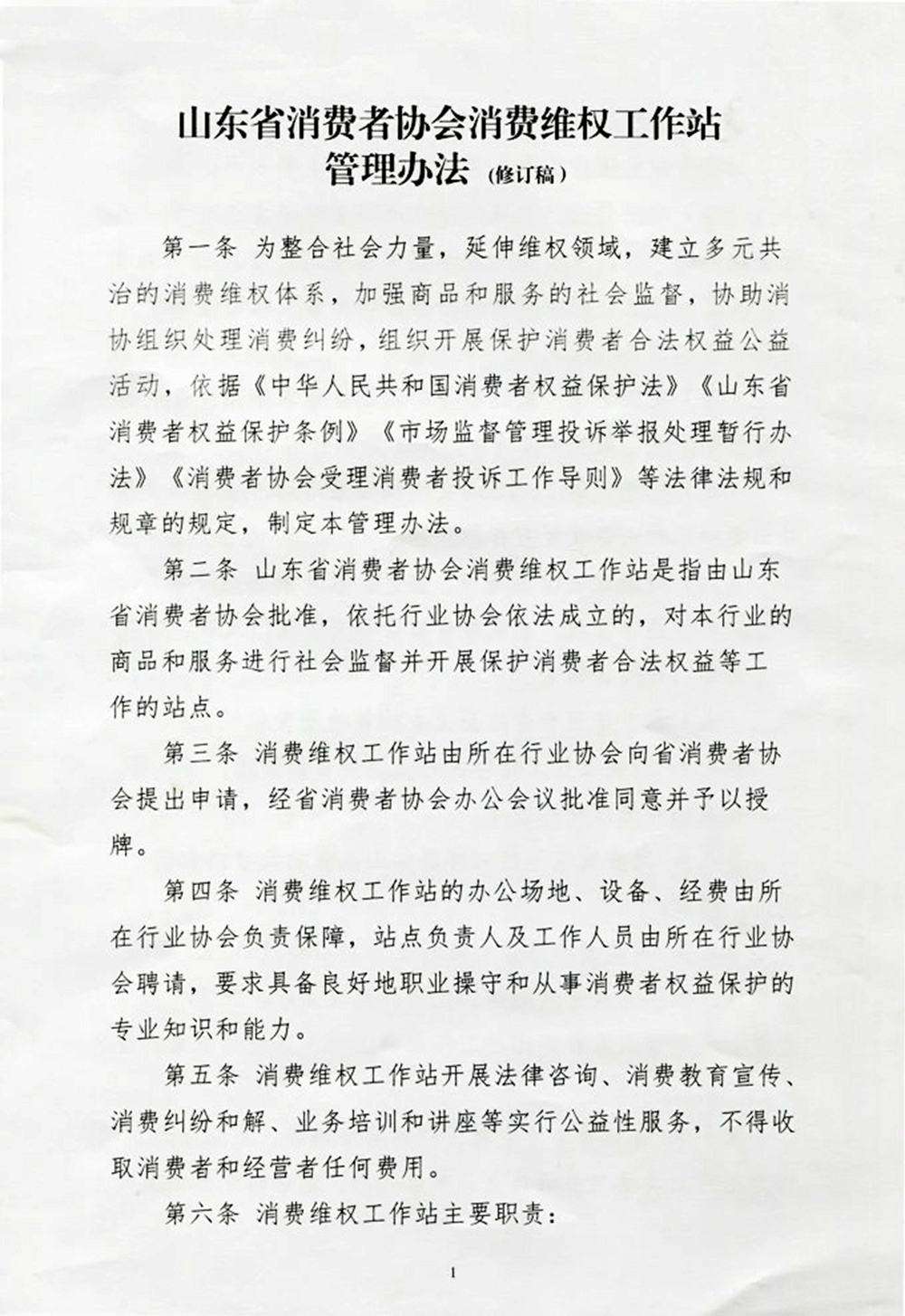 山东省消费者协会消费维权工作站
管理办法（修订稿）

第一条 为整合社会力量，延伸维权领域，建立多元共治的消费维权体系，加强商品和服务的社会监督，协助消协组织处理消费纠纷，组织开展保护消费者合法权益公益活动，依据《中华人民共和国消费者权益保护法》《山东省消费者权益保护条例》《市场监督管理投诉举报处理暂行办法》《消费者协会受理消费者投诉工作导则》等法律法规和规章的规定，制定本管理办法。

第二条 山东省消费者协会消费维权工作站是指由山东省消费者协会批准，依托行业协会依法成立的，对本行业的商品和服务进行社会监督并开展保护消费者合法权益等工作的站点。

第三条 消费维权工作站由所在行业协会向省消费者协会提出申请，经省消费者协会办公会议批准同意并予以授牌。

第四条 消费维权工作站的办公场地、设备、经费由所在行业协会负责保障，站点负责人及工作人员由所在行业协会聘请，要求具备良好地职业操守和从事消费者权益保护的专业知识和能力。

第五条 消费维权工作站开展法律咨询、消费教育宣传、消费纠纷和解、业务培训和讲座等实行公益性服务，不得收取消费者和经营者任何费用。

第六条 消费维权工作站主要职责：

1